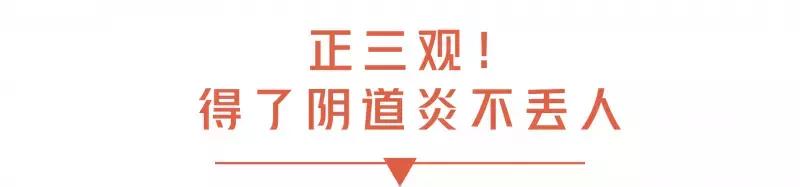 正三观！
得了阴道炎不丢人